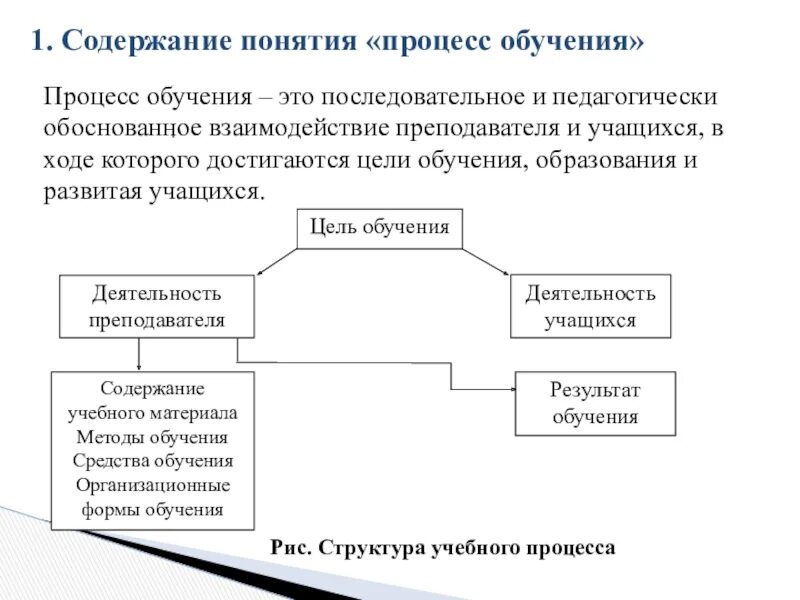 1. Содержание понятия «процесс обучения»

Процесс обучения – это последовательное и педагогически обоснованное взаимодействие преподавателя и учащихся, в ходе которого достигаются цели обучения, образования и развитая учащихся.

Цель обучения

Деятельность преподавателя

Деятельность учащихся

Содержание учебного материала
Методы обучения
Средства обучения
Организационные формы обучения

Результат обучения

Рис. Структура учебного процесса